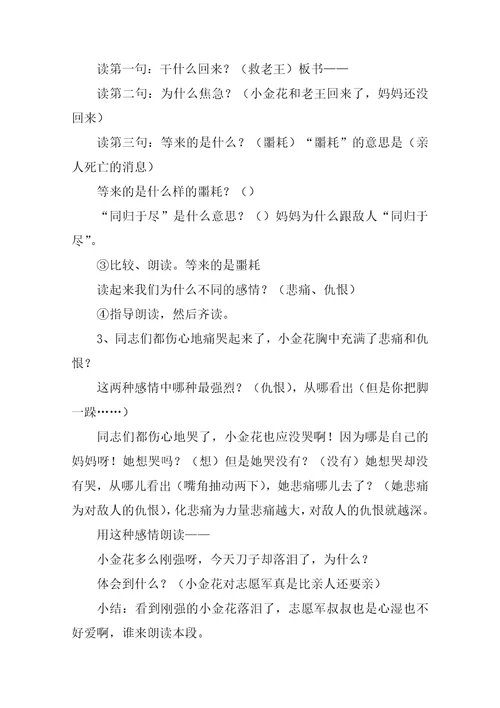 读第一句：干什么回来？（救老王）板书——

读第二句：为什么焦急？（小金花和老王回来了，妈妈还没回来）

读第三句：等来的是什么？（噩耗）“噩耗”的意思是（亲人死亡的消息）

等来的是什么样的噩耗？（）

“同归于尽”是什么意思？（）妈妈为什么跟敌人“同归于尽”。

③比较、朗读。等来的是噩耗

读起来我们为什么不同的感情？（悲痛、仇恨）

④指导朗读，然后齐读。

3、同志们都伤心地痛哭起来了，小金花胸中充满了悲痛和仇恨？

这两种感情中哪种最强烈？（仇恨），从哪看出（但是你把脚一跺……）

同志们都伤心地哭了，小金花也应没哭啊！因为哪是自己的妈妈呀！她想哭吗？（想）但是她哭没有？（没有）她想哭却没有哭，从哪儿看出（嘴角抽动两下），她悲痛哪儿去了？（她悲痛为对敌人的仇恨），化悲痛为力量悲痛越大，对敌人的仇恨就越深。

用这种感情朗读——

小金花多么刚强呀，今天刀子却落泪了，为什么？

体会到什么？（小金花对志愿军真是比亲人还要亲）

小结：看到刚强的小金花落泪了，志愿军叔叔也是心湿也不好爱啊，谁来朗读本段。